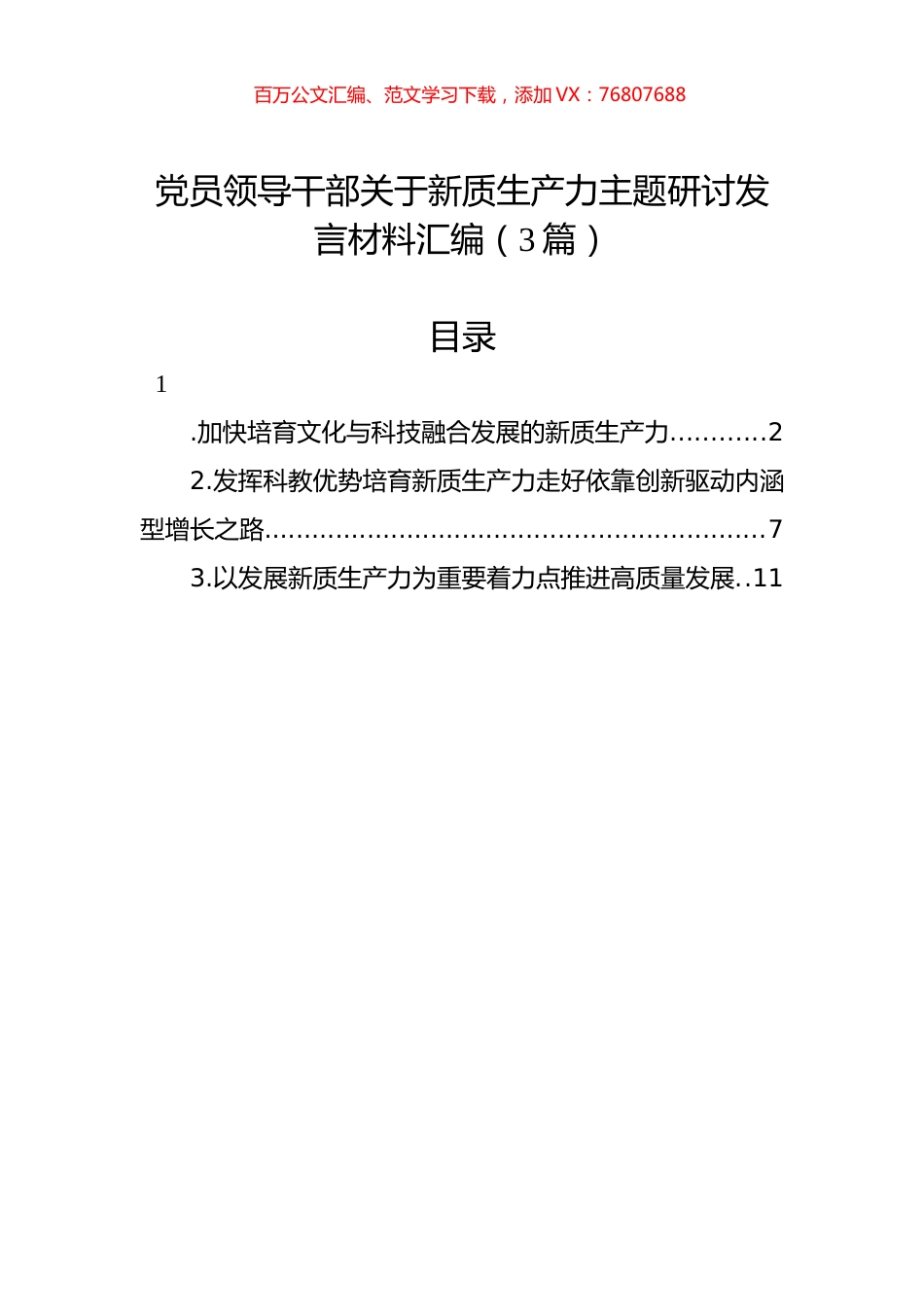 百万公文汇编、范文学习下载，添加 VX：76807688

党员领导干部关于新质生产力主题研讨发言材料汇编（3篇）

目录

1

.加快培育文化与科技融合发展的新质生产力...........2

2.发挥科教优势培育新质生产力走好依靠创新驱动内涵型增长之路..............................................................7

3.以发展新质生产力为重要着力点推进高质量发展..11